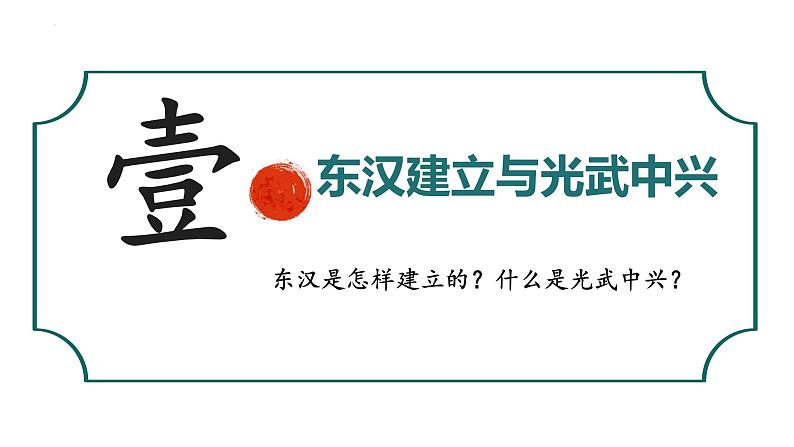 壹

东汉建立与光武中兴

东汉是怎样建立的？什么是光武中兴？